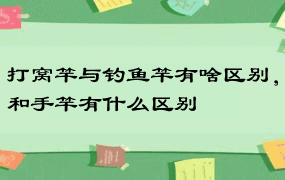 打窝竿与钓鱼竿有啥区别，和手竿有什么区别